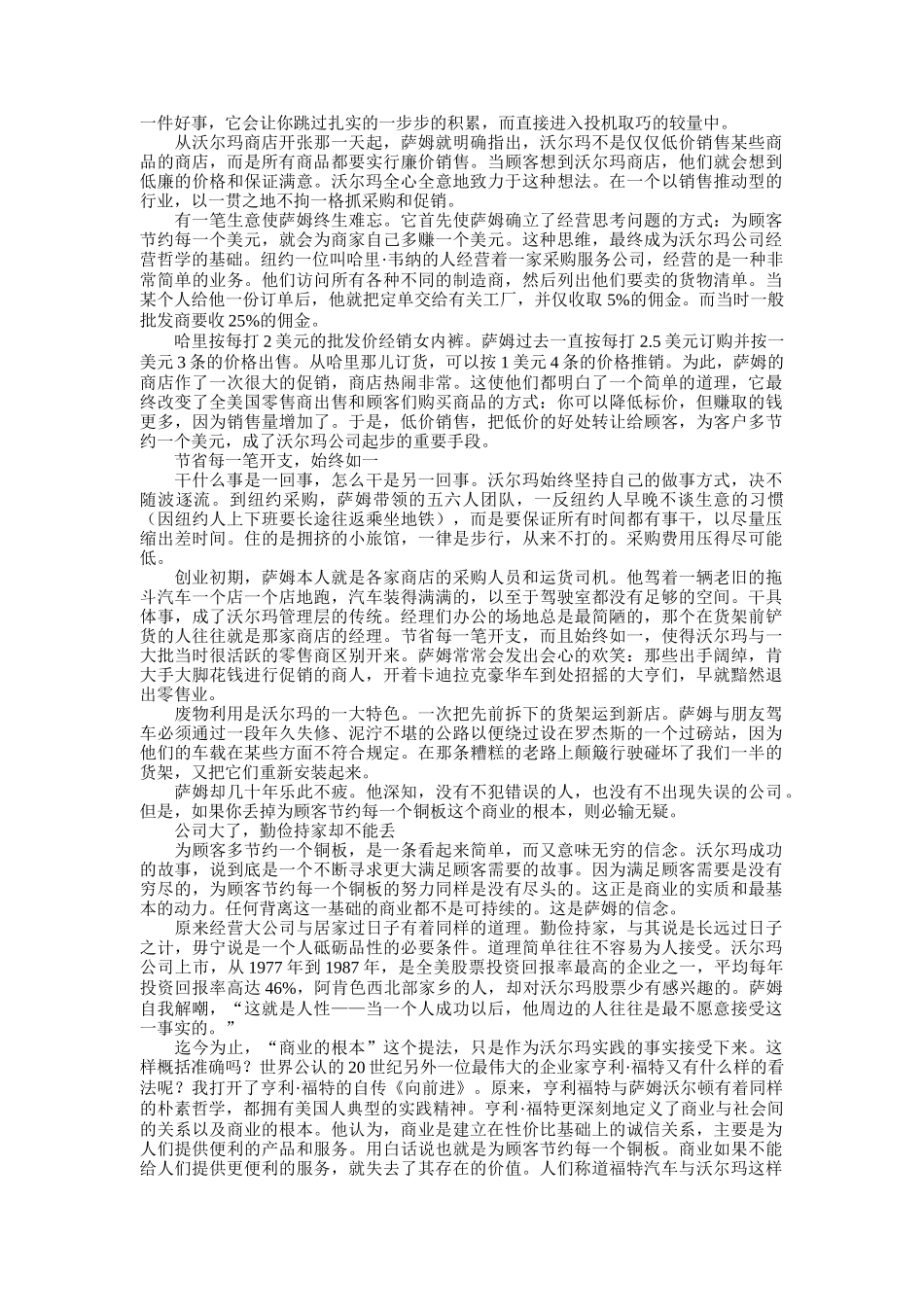 一件好事，它会让你跳过扎实的一步步的积累，而直接进入投机取巧的较量中。

从沃尔玛商店开张那一天起，萨姆就明确指出，沃尔玛不是仅仅低价销售某些商品的商店，而是所有商品都要实行廉价销售。当顾客想到沃尔玛商店，他们就会想到低廉的价格和保证满意。沃尔玛全心全意地致力于这种想法。在一个以销售推动型的行业，以一贯之地不拘一格抓采购和促销。

有一笔生意使萨姆终生难忘。它首先使萨姆确立了经营思考问题的方式：为顾客节约每一个美元，就会为商家自己多赚一个美元。这种思维，最终成为沃尔玛公司经营哲学的基础。纽约一位叫哈里·韦纳的人经营着一家采购服务公司，经营的是一种非常简单的业务。他们访问所有各种不同的制造商，然后列出他们要卖的货物清单。当某个人给他一份订单后，他就把定单交给有关工厂，并仅收取 5%的佣金。而当时一般批发商要收 25%的佣金。

哈里按每打 2 美元的批发价经销女内裤。萨姆过去一直按每打 2.5 美元订购并按一美元 3 条的价格出售。从哈里那儿订货，可以按 1 美元 4 条的价格推销。为此，萨姆的商店作了一次很大的促销，商店热闹非常。这使他们都明白了一个简单的道理，它最终改变了全美国零售商出售和顾客们购买商品的方式：你可以降低标价，但赚取的钱更多，因为销售量增加了。于是，低价销售，把低价的好处转让给顾客，为客户多节约一个美元，成了沃尔玛公司起步的重要手段。

节省每一笔开支，始终如一

干什么事是一回事，怎么干是另一回事。沃尔玛始终坚持自己的做事方式，决不随波逐流。到纽约采购，萨姆带领的五六人团队，一反纽约人早晚不谈生意的习惯（因纽约人上下班要长途往返乘坐地铁），而是要保证所有时间都有事干，以尽量压缩出差时间。住的是拥挤的小旅馆，一律是步行，从来不打的。采购费用压得尽可能低。

创业初期，萨姆本人就是各家商店的采购人员和运货司机。他驾着一辆老旧的拖斗汽车一个店一个店地跑，汽车装得满满的，以至于驾驶室都没有足够的空间。干具体事，成了沃尔玛管理层的传统。经理们办公的场地总是最简陋的，那个在货架前铲货的人往往就是那家商店的经理。节省每一笔开支，而且始终如一，使得沃尔玛与一大批当时很活跃的零售商区别开来。萨姆常常会发出会心的欢笑：那些出手阔绰，肯大手大脚花钱进行促销的商人，开着卡迪拉克豪华车到处招摇的大亨们，早就黯然退出零售业。

废物利用是沃尔玛的一大特色。一次把先前拆下的货架运到新店。萨姆与朋友驾车必须通过一段年久失修、泥泞不堪的公路以便绕过设在罗杰斯的一个过磅站，因为他们的车载在某些方面不符合规定。在那条糟糕的老路上颠簸行驶碰坏了我们一半的货架，又把它们重新安装起来。

萨姆却几十年乐此不疲。他深知，没有不犯错误的人，也没有不出现失误的公司。但是，如果你丢掉为顾客节约每一个铜板这个商业的根本，则必输无疑。

公司大了，勤俭持家却不能丢

为顾客多节约一个铜板，是一条看起来简单，而又意味无穷的信念。沃尔玛成功的故事，说到底是一个不断寻求更大满足顾客需要的故事。因为满足顾客需要是没有穷尽的，为顾客节约每一个铜板的努力同样是没有尽头的。这正是商业的实质和最基本的动力。任何背离这一基础的商业都不是可持续的。这是萨姆的信念。

原来经营大公司与居家过日子有着同样的道理。勤俭持家，与其说是长远过日子之计，毋宁说是一个人砥砺品性的必要条件。道理简单往往不容易为人接受。沃尔玛公司上市，从 1977 年到 1987 年，是全美股票投资回报率最高的企业之一，平均每年投资回报率高达 46%，阿肯色西北部家乡的人，却对沃尔玛股票少有感兴趣的。萨姆自我解嘲，“这就是人性——当一个人成功以后，他周边的人往往是最不愿意接受这一事实的。”

迄今为止，“商业的根本”这个提法，只是作为沃尔玛实践的事实接受下来。这样概括准确吗？世界公认的 20 世纪另外一位最伟大的企业家亨利·福特又有什么样的看法呢？我打开了亨利·福特的自传《向前进》。原来，亨利福特与萨姆沃尔顿有着同样的朴素哲学，都拥有美国人典型的实践精神。亨利·福特更深刻地定义了商业与社会间的关系以及商业的根本。他认为，商业是建立在性价比基础上的诚信关系，主要是为人们提供便利的产品和服务。用白话说也就是为顾客节约每一个铜板。商业如果不能给人们提供更便利的服务，就失去了其存在的价值。人们称道福特汽车与沃尔玛这样